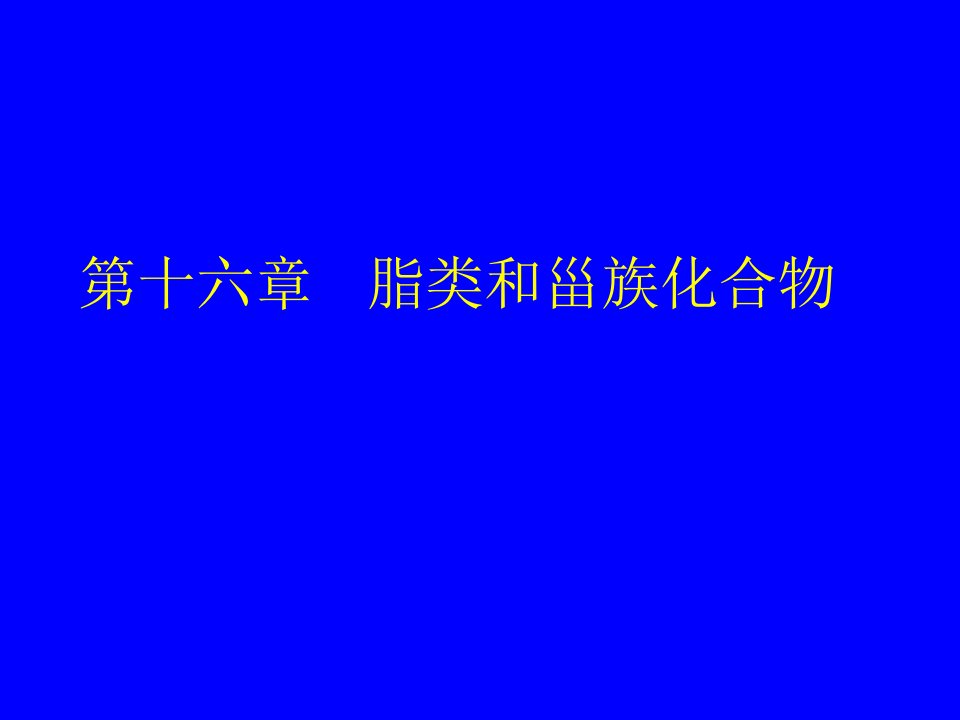 第十六章　脂类和甾族化合物